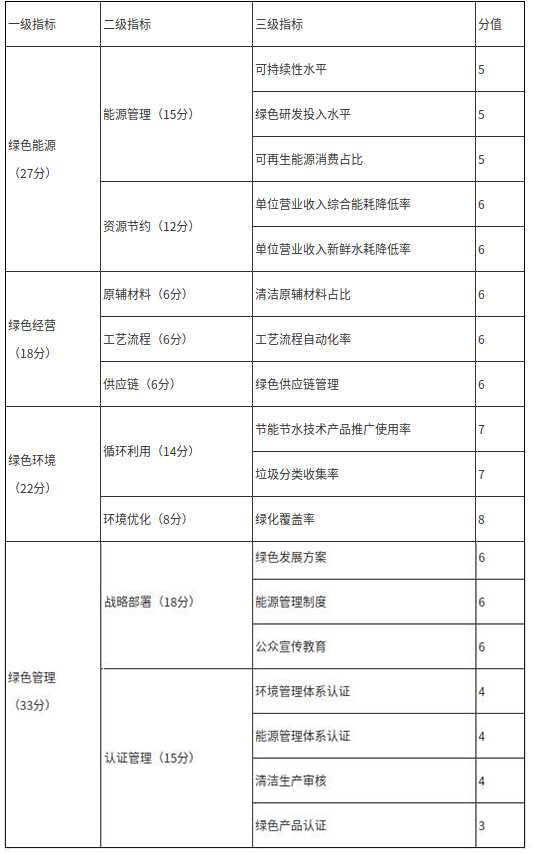 | 一级指标 | 二级指标 | 三级指标 | 分值 |
|---|---|---|---|
| 绿色能源（27分） | 能源管理（15分） | 可持续性水平 | 5 |
| | | 绿色研发投入水平 | 5 |
| | | 可再生能源消费占比 | 5 |
| | 资源节约（12分） | 单位营业收入综合能耗降低率 | 6 |
| | | 单位营业收入新鲜水耗降低率 | 6 |
| 绿色经营（18分） | 原辅材料（6分） | 清洁原辅材料占比 | 6 |
| | 工艺流程（6分） | 工艺流程自动化率 | 6 |
| | 供应链（6分） | 绿色供应链管理 | 6 |
| 绿色环境（22分） | 循环利用（14分） | 节能节水技术产品推广使用率 | 7 |
| | | 垃圾分类收集率 | 7 |
| | 环境优化（8分） | 绿化覆盖率 | 8 |
| 绿色管理（33分） | 战略部署（18分） | 绿色发展方案 | 6 |
| | | 能源管理制度 | 6 |
| | | 公众宣传教育 | 6 |
| | 认证管理（15分） | 环境管理体系认证 | 4 |
| | | 能源管理体系认证 | 4 |
| | | 清洁生产审核 | 4 |
| | | 绿色产品认证 | 3 |